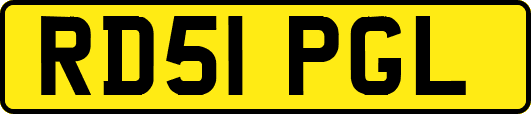 RD51 PGL